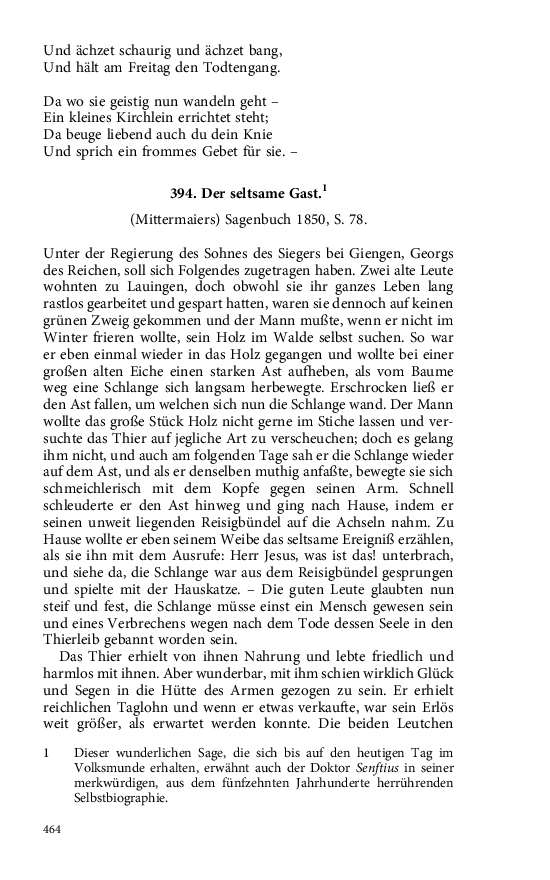 Und ächzet schaurig und ächzet bang,
Und hält am Freitag den Todtengang.

Da wo sie geistig nun wandeln geht –
Ein kleines Kirchlein errichtet steht;
Da beuge liebend auch du dein Knie
Und sprich ein frommes Gebet für sie. –

394. Der seltsame Gast.$^1$

(Mittermaiers) Sagenbuch 1850, S. 78.

Unter der Regierung des Sohnes des Siegers bei Giengen, Georgs des Reichen, soll sich Folgendes zugetragen haben. Zwei alte Leute wohnten zu Lauingen, doch obwohl sie ihr ganzes Leben lang rastlos gearbeitet und gespart hatten, waren sie dennoch auf keinen grünen Zweig gekommen und der Mann mußte, wenn er nicht im Winter frieren wollte, sein Holz im Walde selbst suchen. So war er eben einmal wieder in das Holz gegangen und wollte bei einer großen alten Eiche einen starken Ast aufheben, als vom Baume weg eine Schlange sich langsam herbewegte. Erschrocken ließ er den Ast fallen, um welchen sich nun die Schlange wand. Der Mann wollte das große Stück Holz nicht gerne im Stiche lassen und versuchte das Thier auf jegliche Art zu verscheuchen; doch es gelang ihm nicht, und auch am folgenden Tage sah er die Schlange wieder auf dem Ast, und als er denselben muthig anfaßte, bewegte sie sich schmeichlerisch mit dem Kopfe gegen seinen Arm. Schnell schleuderte er den Ast hinweg und ging nach Hause, indem er seinen unweit liegenden Reisigbündel auf die Achseln nahm. Zu Hause wollte er eben seinem Weibe das seltsame Ereigniß erzählen, als sie ihn mit dem Ausrufe: Herr Jesus, was ist das! unterbrach, und siehe da, die Schlange war aus dem Reisigbündel gesprungen und spielte mit der Hauskatze. – Die guten Leute glaubten nun steif und fest, die Schlange müsse einst ein Mensch gewesen sein und eines Verbrechens wegen nach dem Tode dessen Seele in den Thierleib gebannt worden sein.

Das Thier erhielt von ihnen Nahrung und lebte friedlich und harmlos mit ihnen. Aber wunderbar, mit ihm schien wirklich Glück und Segen in die Hütte des Armen gezogen zu sein. Er erhielt reichlichen Taglohn und wenn er etwas verkaufte, war sein Erlös weit größer, als erwartet werden konnte. Die beiden Leutchen

1 Dieser wunderlichen Sage, die sich bis auf den heutigen Tag im Volksmunde erhalten, erwähnt auch der Doktor Senftius in seiner merkwürdigen, aus dem fünfzehnten Jahrhunderte herrührenden Selbstbiographie.

464